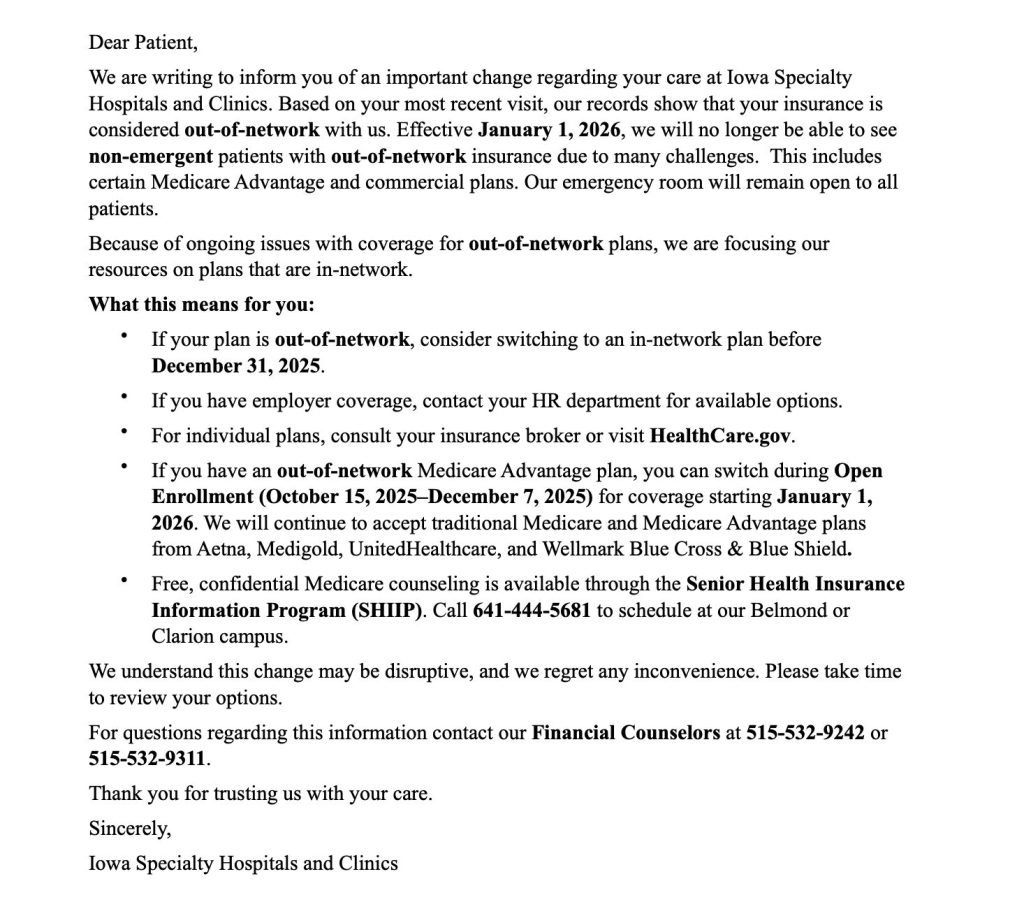 Dear Patient,

We are writing to inform you of an important change regarding your care at Iowa Specialty Hospitals and Clinics. Based on your most recent visit, our records show that your insurance is considered out-of-network with us. Effective January 1, 2026, we will no longer be able to see non-emergent patients with out-of-network insurance due to many challenges. This includes certain Medicare Advantage and commercial plans. Our emergency room will remain open to all patients.

Because of ongoing issues with coverage for out-of-network plans, we are focusing our resources on plans that are in-network.

What this means for you:

• If your plan is out-of-network, consider switching to an in-network plan before December 31, 2025.

• If you have employer coverage, contact your HR department for available options.

• For individual plans, consult your insurance broker or visit HealthCare.gov.

• If you have an out-of-network Medicare Advantage plan, you can switch during Open Enrollment (October 15, 2025–December 7, 2025) for coverage starting January 1, 2026. We will continue to accept traditional Medicare and Medicare Advantage plans from Aetna, Medigold, UnitedHealthcare, and Wellmark Blue Cross & Blue Shield.

• Free, confidential Medicare counseling is available through the Senior Health Insurance Information Program (SHIIP). Call 641-444-5681 to schedule at our Belmond or Clarion campus.

We understand this change may be disruptive, and we regret any inconvenience. Please take time to review your options.

For questions regarding this information contact our Financial Counselors at 515-532-9242 or 515-532-9311.

Thank you for trusting us with your care.

Sincerely,

Iowa Specialty Hospitals and Clinics